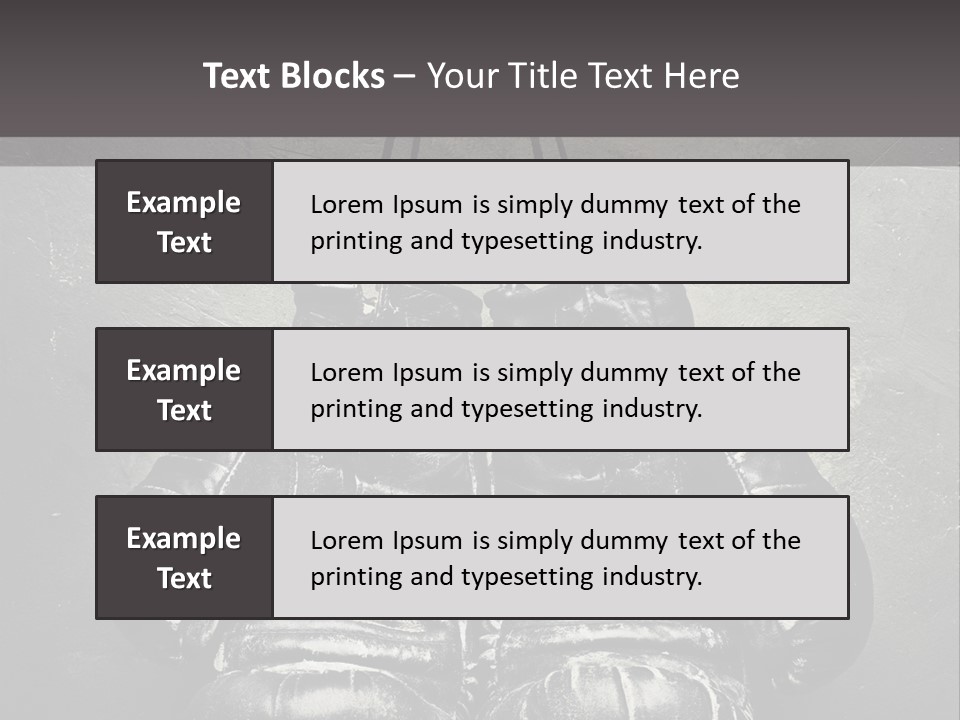 Text Blocks – Your Title Text Here

Example Text

Lorem Ipsum is simply dummy text of the printing and typesetting industry.

Example Text

Lorem Ipsum is simply dummy text of the printing and typesetting industry.

Example Text

Lorem Ipsum is simply dummy text of the printing and typesetting industry.